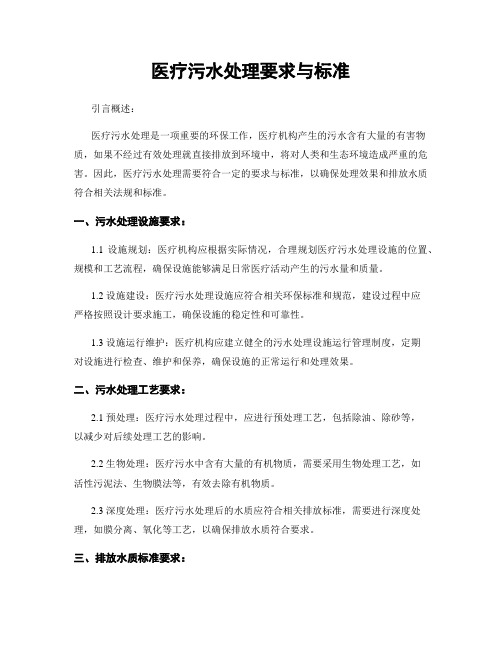 医疗污水处理要求与标准

引言概述：

医疗污水处理是一项重要的环保工作，医疗机构产生的污水含有大量的有害物质，如果不经过有效处理就直接排放到环境中，将对人类和生态环境造成严重的危害。因此，医疗污水处理需要符合一定的要求与标准，以确保处理效果和排放水质符合相关法规和标准。

一、污水处理设施要求：

1.1 设施规划：医疗机构应根据实际情况，合理规划医疗污水处理设施的位置、规模和工艺流程，确保设施能够满足日常医疗活动产生的污水量和质量。

1.2 设施建设：医疗污水处理设施应符合相关环保标准和规范，建设过程中应严格按照设计要求施工，确保设施的稳定性和可靠性。

1.3 设施运行维护：医疗机构应建立健全的污水处理设施运行管理制度，定期对设施进行检查、维护和保养，确保设施的正常运行和处理效果。

二、污水处理工艺要求：

2.1 预处理：医疗污水处理过程中，应进行预处理工艺，包括除油、除砂等，以减少对后续处理工艺的影响。

2.2 生物处理：医疗污水中含有大量的有机物质，需要采用生物处理工艺，如活性污泥法、生物膜法等，有效去除有机物质。

2.3 深度处理：医疗污水处理后的水质应符合相关排放标准，需要进行深度处理，如膜分离、氧化等工艺，以确保排放水质符合要求。

三、排放水质标准要求：